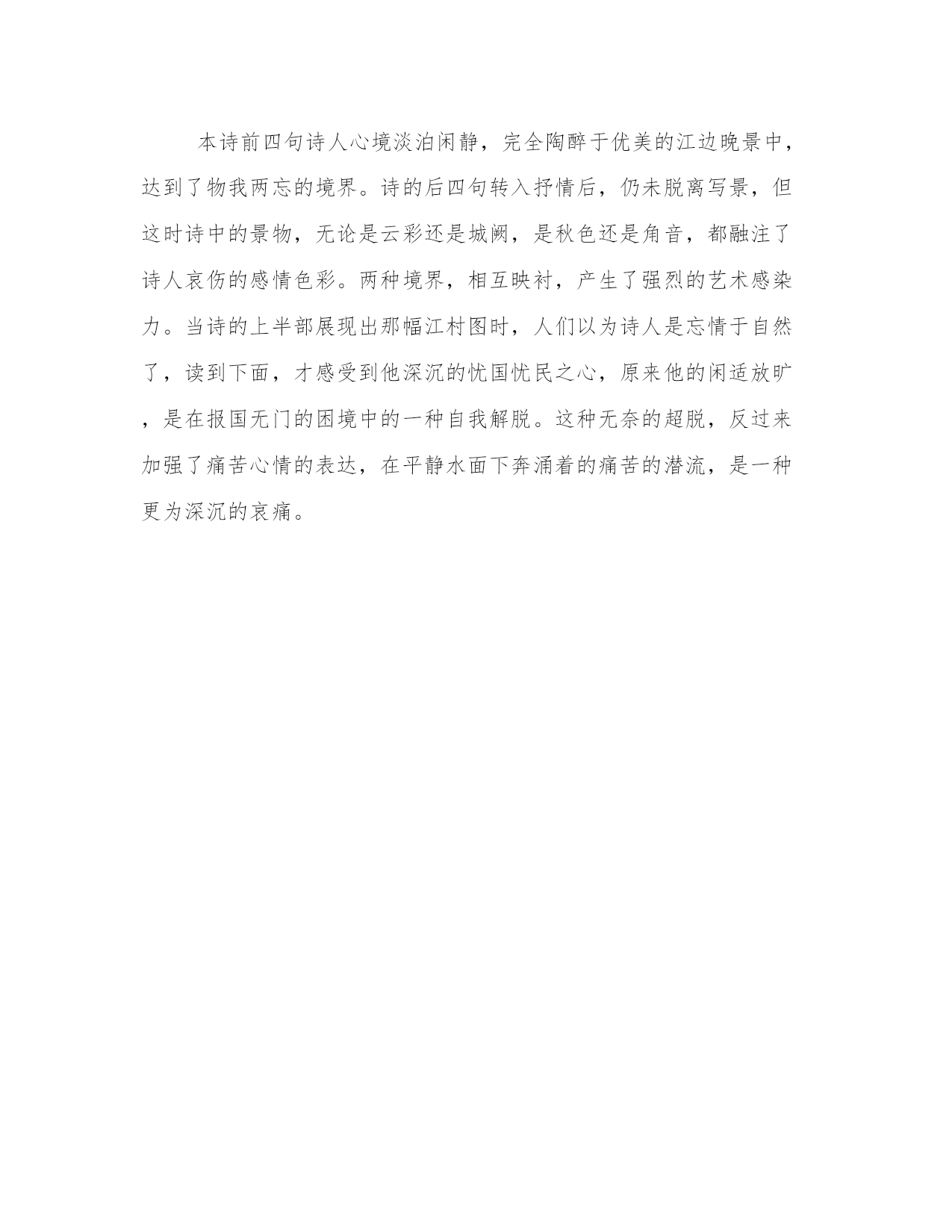 本诗前四句诗人心境淡泊闲静，完全陶醉于优美的江边晚景中，达到了物我两忘的境界。诗的后四句转入抒情后，仍未脱离写景，但这时诗中的景物，无论是云彩还是城阙，是秋色还是角音，都融注了诗人哀伤的感情色彩。两种境界，相互映衬，产生了强烈的艺术感染力。当诗的上半部展现出那幅江村图时，人们以为诗人是忘情于自然了，读到下面，才感受到他深沉的忧国忧民之心，原来他的闲适放旷，是在报国无门的困境中的一种自我解脱。这种无奈的超脱，反过来加强了痛苦心情的表达，在平静水面下奔涌着的痛苦的潜流，是一种更为深沉的哀痛。